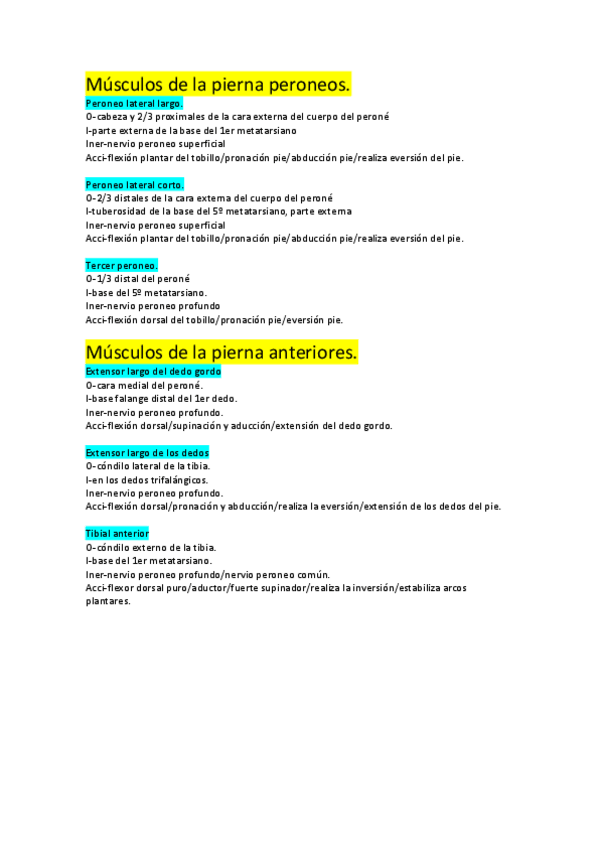 Músculos de la pierna peroneos.

Peroneo lateral largo.
O-cabeza y 2/3 proximales de la cara externa del cuerpo del peroné
I-parte externa de la base del 1er metatarsiano
Iner-nervio peroneo superficial
Acci-flexión plantar del tobillo/pronación pie/abducción pie/realiza eversión del pie.

Peroneo lateral corto.
O-2/3 distales de la cara externa del cuerpo del peroné
I-tuberosidad de la base del 5º metatarsiano, parte externa
Iner-nervio peroneo superficial
Acci-flexión plantar del tobillo/pronación pie/abducción pie/realiza eversión del pie.

Tercer peroneo.
O-1/3 distal del peroné
I-base del 5º metatarsiano.
Iner-nervio peroneo profundo
Acci-flexión dorsal del tobillo/pronación pie/eversión pie.

Músculos de la pierna anteriores.

Extensor largo del dedo gordo
O-cara medial del peroné.
I-base falange distal del 1er dedo.
Iner-nervio peroneo profundo.
Acci-flexión dorsal/supinación y aducción/extensión del dedo gordo.

Extensor largo de los dedos
O-cóndilo lateral de la tibia.
I-en los dedos trifalángicos.
Iner-nervio peroneo profundo.
Acci-flexión dorsal/pronación y abducción/realiza la eversión/extensión de los dedos del pie.

Tibial anterior
O-cóndilo externo de la tibia.
I-base del 1er metatarsiano.
Iner-nervio peroneo profundo/nervio peroneo común.
Acci-flexor dorsal puro/aductor/fuerte supinador/realiza la inversión/estabiliza arcos plantares.